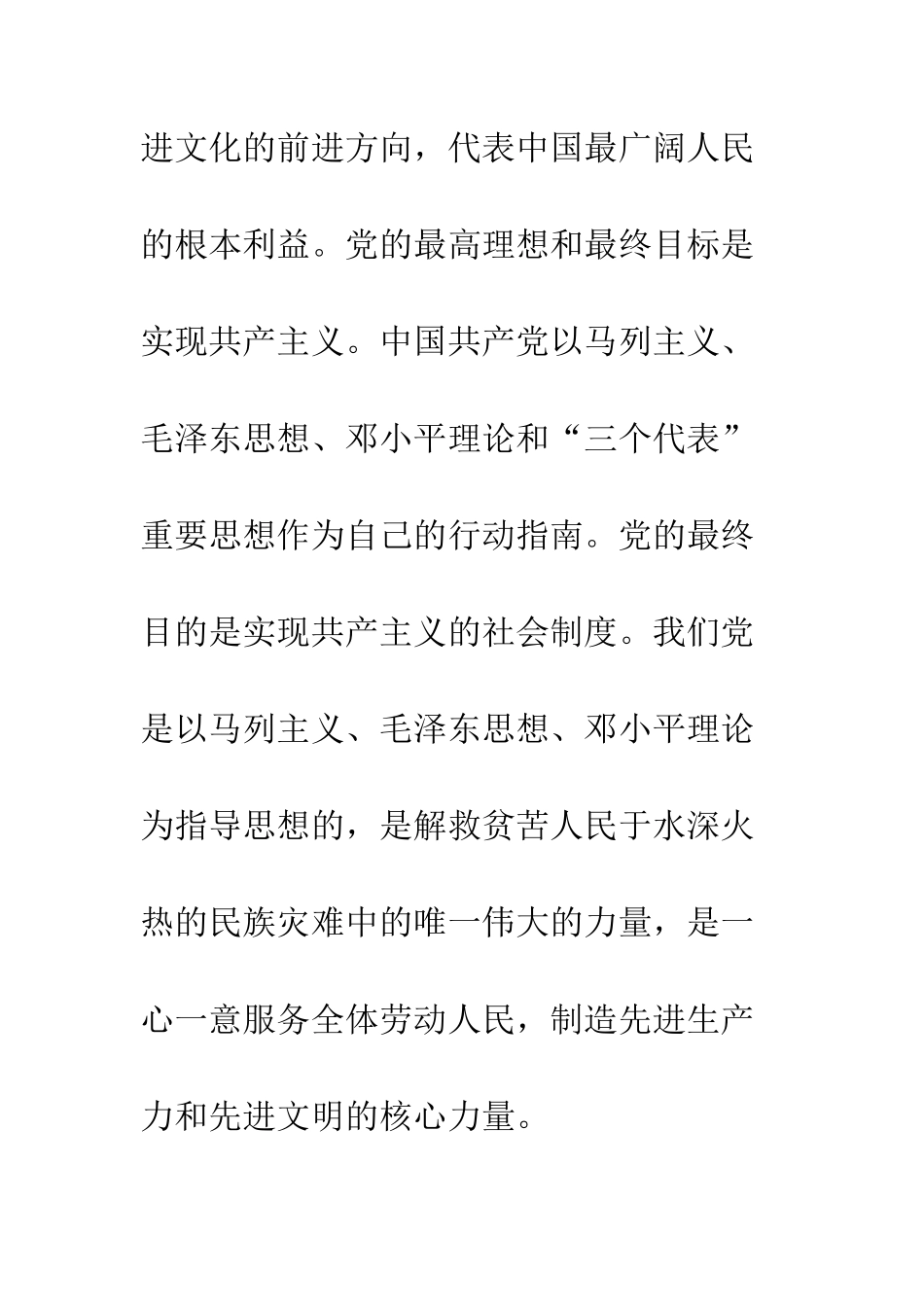 进文化的前进方向，代表中国最广阔人民的根本利益。党的最高理想和最终目标是实现共产主义。中国共产党以马列主义、毛泽东思想、邓小平理论和“三个代表”重要思想作为自己的行动指南。党的最终目的是实现共产主义的社会制度。我们党是以马列主义、毛泽东思想、邓小平理论为指导思想的，是解救贫苦人民于水深火热的民族灾难中的唯一伟大的力量，是一心一意服务全体劳动人民，制造先进生产力和先进文明的核心力量。